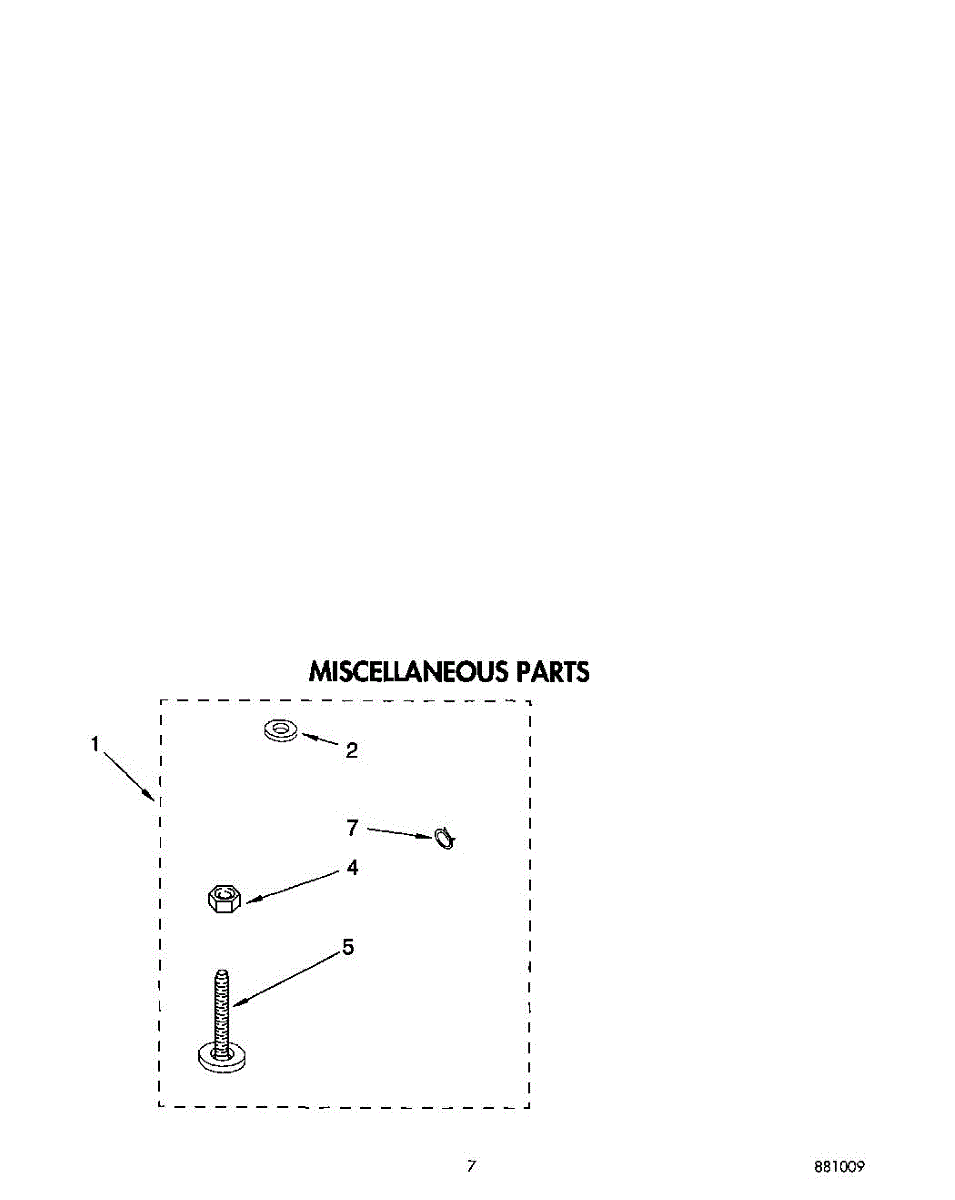 MISCELLANEOUS PARTS

1

2

7

4

5

7

881009